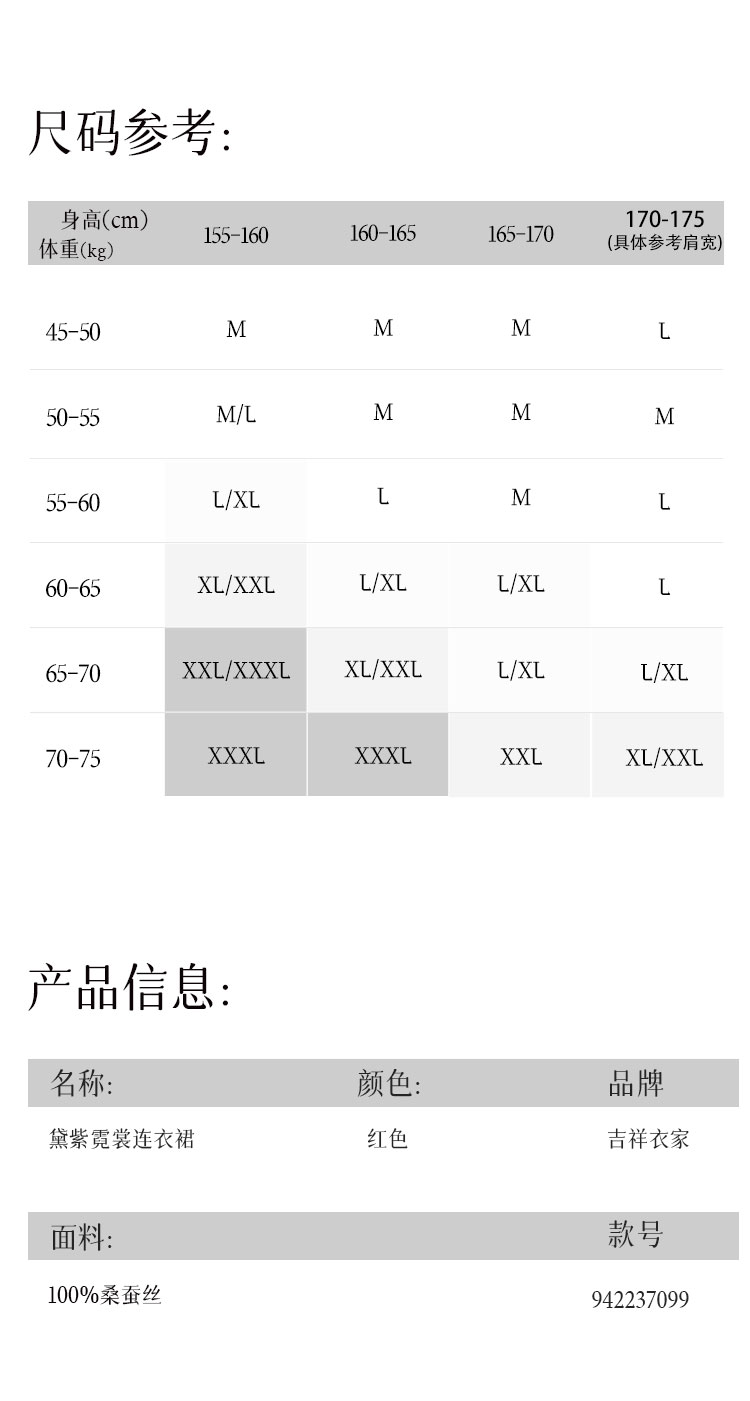 尺码参考:

| 身高(cm) 体重(kg) | 155-160 | 160-165 | 165-170 | 170-175 (具体参考肩宽) |
|---|---|---|---|---|
| 45-50 | M | M | M | L |
| 50-55 | M/L | M | M | M |
| 55-60 | L/XL | L | M | L |
| 60-65 | XL/XXL | L/XL | L/XL | L |
| 65-70 | XXL/XXXL | XL/XXL | L/XL | L/XL |
| 70-75 | XXXL | XXXL | XXL | XL/XXL |

产品信息:

| 名称: | 颜色: | 品牌 |
|---|---|---|
| 黛紫霓裳连衣裙 | 红色 | 吉祥衣家 |

| 面料: | 款号 |
|---|---|
| 100%桑蚕丝 | 942237099 |